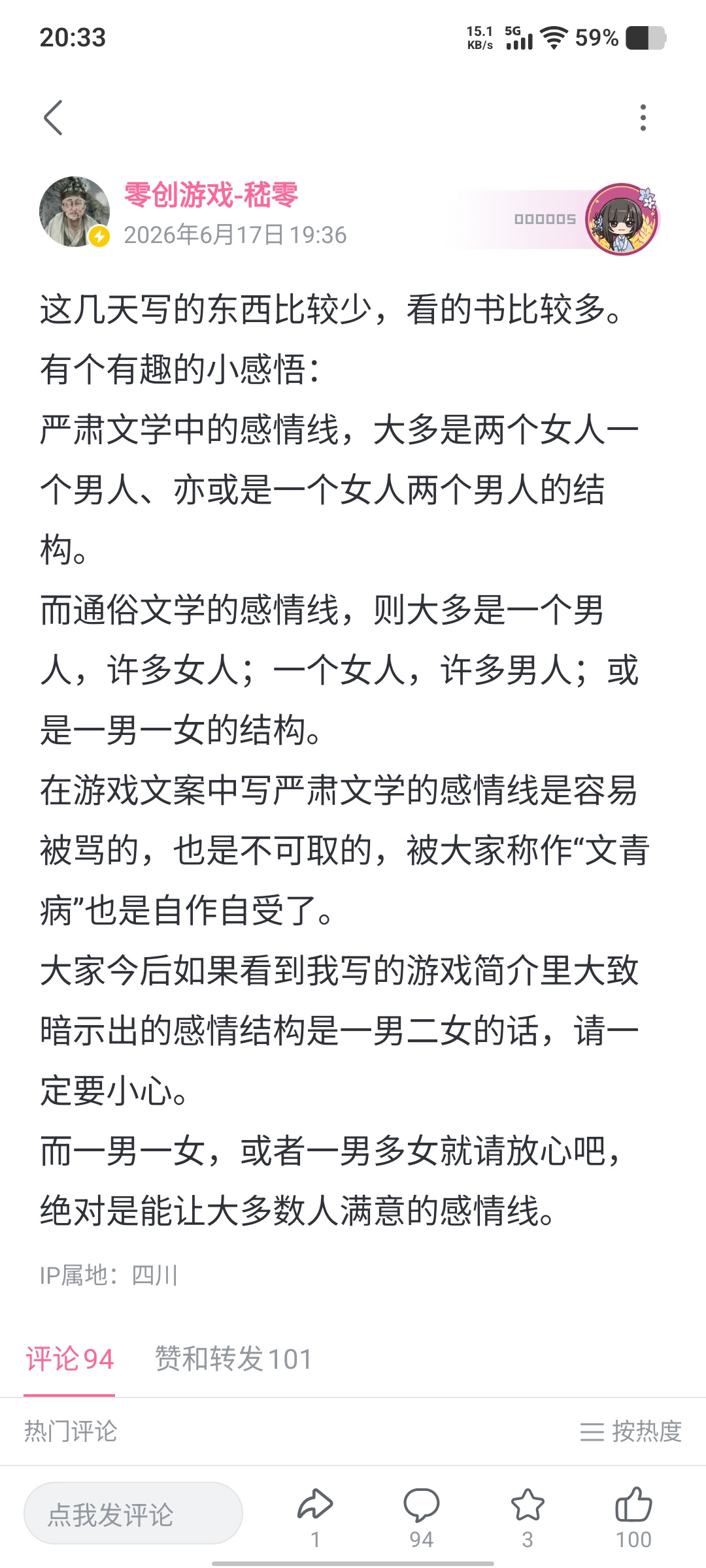 20:33
15.1 KB/s 5G 59%

零创游戏-嵇零
2026年6月17日 19:36
000005

这几天写的东西比较少，看的书比较多。
有个有趣的小感悟：
严肃文学中的感情线，大多是两个女人一个男人、亦或是一个女人两个男人的结构。
而通俗文学的感情线，则大多是一个男人，许多女人；一个女人，许多男人；或是一男一女的结构。
在游戏文案中写严肃文学的感情线是容易被骂的，也是不可取的，被大家称作“文青病”也是自作自受了。
大家今后如果看到我写的游戏简介里大致暗示出的感情结构是一男二女的话，请一定要小心。
而一男一女，或者一男多女就请放心吧，绝对是能让大多数人满意的感情线。

IP属地：四川

评论 94　赞和转发 101

热门评论　按热度

点我发评论　1　94　3　100